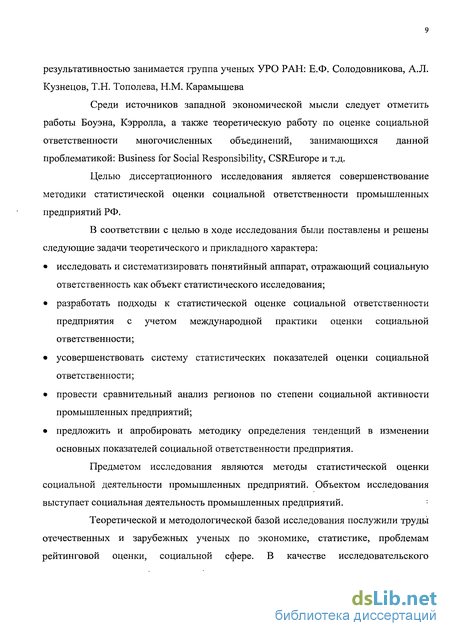 9

результативностью занимается группа ученых УРО РАН: Е.Ф. Солодовникова, А.Л. Кузнецов, Т.Н. Тополева, Н.М. Карамышева

Среди источников западной экономической мысли следует отметить работы Боуэна, Кэрролла, а также теоретическую работу по оценке социальной ответственности многочисленных объединений, занимающихся данной проблематикой: Business for Social Responsibility, CSREurope и т.д.

Целью диссертационного исследования является совершенствование методики статистической оценки социальной ответственности промышленных предприятий РФ.

В соответствии с целью в ходе исследования были поставлены и решены следующие задачи теоретического и прикладного характера:

• исследовать и систематизировать понятийный аппарат, отражающий социальную ответственность как объект статистического исследования;
• разработать подходы к статистической оценке социальной ответственности предприятия с учетом международной практики оценки социальной ответственности;
• усовершенствовать систему статистических показателей оценки социальной ответственности;
• провести сравнительный анализ регионов по степени социальной активности промышленных предприятий;
• предложить и апробировать методику определения тенденций в изменении основных показателей социальной ответственности предприятия.

Предметом исследования являются методы статистической оценки социальной деятельности промышленных предприятий. Объектом исследования выступает социальная деятельность промышленных предприятий.

Теоретической и методологической базой исследования послужили труды отечественных и зарубежных ученых по экономике, статистике, проблемам рейтинговой оценки, социальной сфере. В качестве исследовательского

dsLib.net
библиотека диссертаций